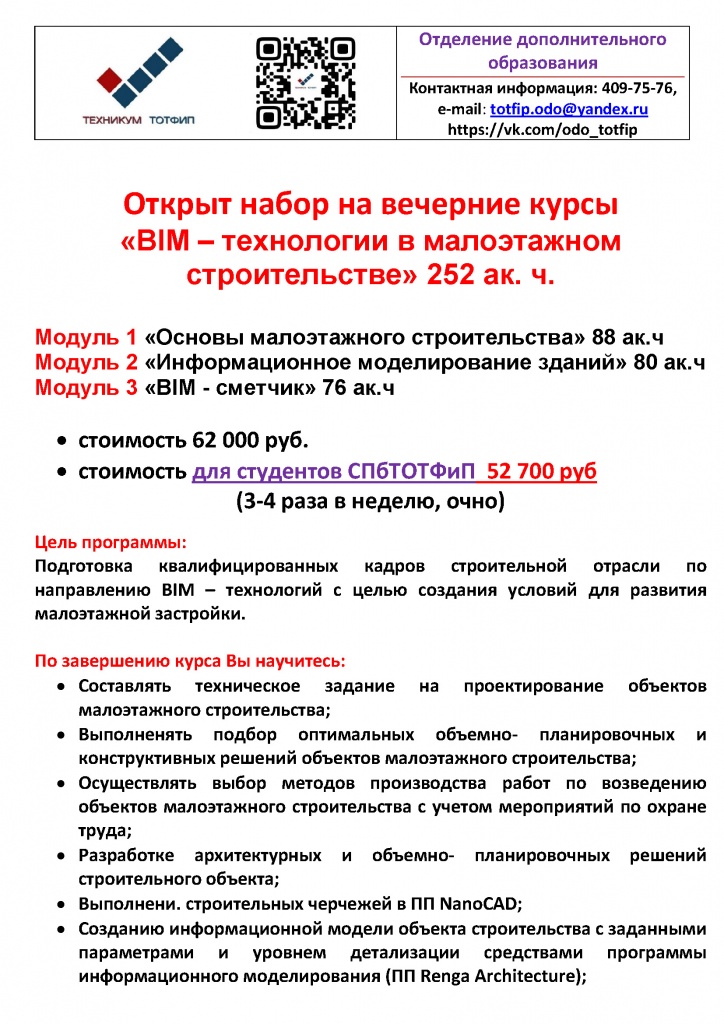 ТЕХНИКУМ ТОТФИП

Отделение дополнительного образования

Контактная информация: 409-75-76, e-mail: totfip.odo@yandex.ru
https://vk.com/odo_totfip

Открыт набор на вечерние курсы «BIM – технологии в малоэтажном строительстве» 252 ак. ч.

Модуль 1 «Основы малоэтажного строительства» 88 ак.ч
Модуль 2 «Информационное моделирование зданий» 80 ак.ч
Модуль 3 «BIM - сметчик» 76 ак.ч

• стоимость 62 000 руб.
• стоимость для студентов СПбТОТФиП 52 700 руб
(3-4 раза в неделю, очно)

Цель программы:
Подготовка квалифицированных кадров строительной отрасли по направлению BIM – технологий с целью создания условий для развития малоэтажной застройки.

По завершению курса Вы научитесь:
• Составлять техническое задание на проектирование объектов малоэтажного строительства;
• Выполненять подбор оптимальных объемно- планировочных и конструктивных решений объектов малоэтажного строительства;
• Осуществлять выбор методов производства работ по возведению объектов малоэтажного строительства с учетом мероприятий по охране труда;
• Разработке архитектурных и объемно- планировочных решений строительного объекта;
• Выполнени. строительных черчежей в ПП NanoCAD;
• Созданию информационной модели объекта строительства с заданными параметрами и уровнем детализации средствами программы информационного моделирования (ПП Renga Architecture);